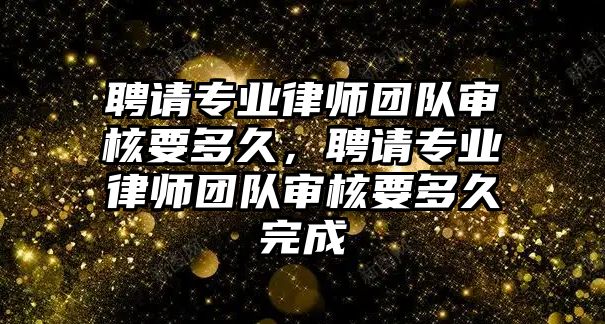 聘请专业律师团队审核要多久，聘请专业律师团队审核要多久完成